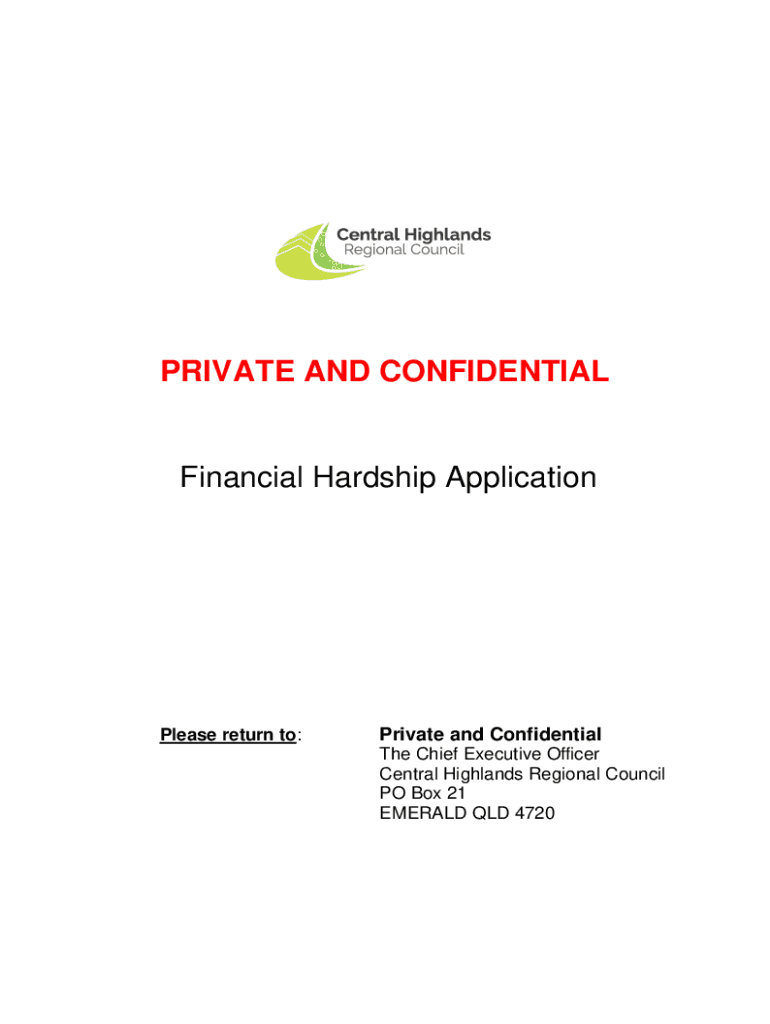 Central Highlands
Regional Council

PRIVATE AND CONFIDENTIAL

Financial Hardship Application

Please return to:

Private and Confidential
The Chief Executive Officer
Central Highlands Regional Council
PO Box 21
EMERALD QLD 4720